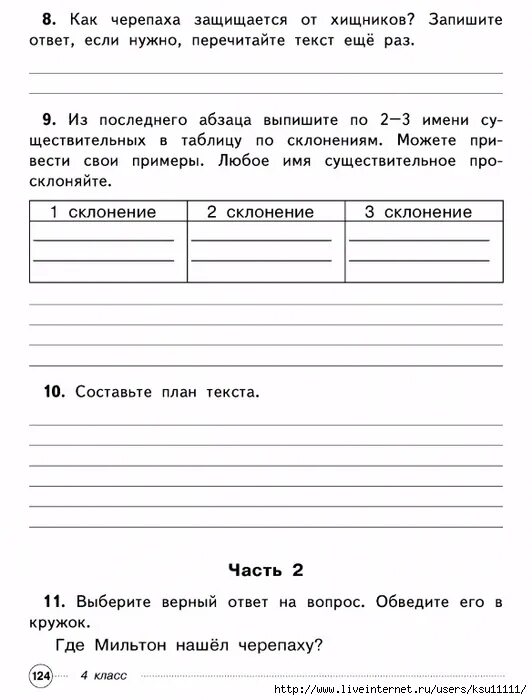 8. Как черепаха защищается от хищников? Запишите ответ, если нужно, перечитайте текст ещё раз.

9. Из последнего абзаца выпишите по 2—3 имени существительных в таблицу по склонениям. Можете привести свои примеры. Любое имя существительное просклоняйте.

| 1 склонение | 2 склонение | 3 склонение |
|---|---|---|
| | | |

10. Составьте план текста.

Часть 2

11. Выберите верный ответ на вопрос. Обведите его в кружок.

Где Мильтон нашёл черепаху?

124 4 класс

http://www.liveinternet.ru/users/ksu11111/